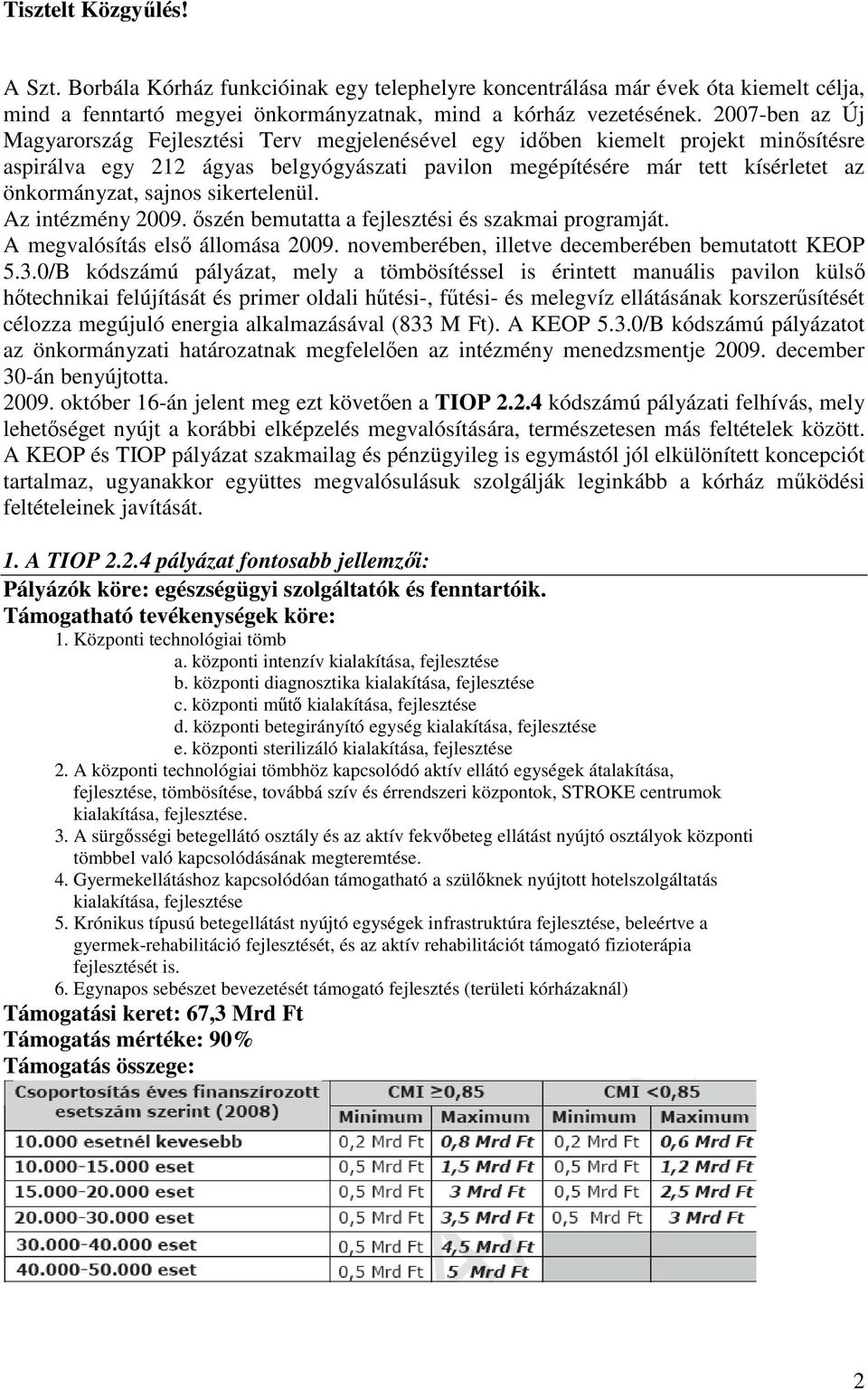 Tisztelt Közgyűlés!

A Szt. Borbála Kórház funkcióinak egy telephelyre koncentrálása már évek óta kiemelt célja, mind a fenntartó megyei önkormányzatnak, mind a kórház vezetésének. 2007-ben az Új Magyarország Fejlesztési Terv megjelenésével egy időben kiemelt projekt minősítésre aspirálva egy 212 ágyas belgyógyászati pavilon megépítésére már tett kísérletet az önkormányzat, sajnos sikertelenül.
Az intézmény 2009. őszén bemutatta a fejlesztési és szakmai programját.
A megvalósítás első állomása 2009. novemberében, illetve decemberében bemutatott KEOP 5.3.0/B kódszámú pályázat, mely a tömbösítéssel is érintett manuális pavilon külső hőtechnikai felújítását és primer oldali hűtési-, fűtési- és melegvíz ellátásának korszerűsítését célozza megújuló energia alkalmazásával (833 M Ft). A KEOP 5.3.0/B kódszámú pályázatot az önkormányzati határozatnak megfelelően az intézmény menedzsmentje 2009. december 30-án benyújtotta.
2009. október 16-án jelent meg ezt követően a TIOP 2.2.4 kódszámú pályázati felhívás, mely lehetőséget nyújt a korábbi elképzelés megvalósítására, természetesen más feltételek között.
A KEOP és TIOP pályázat szakmailag és pénzügyileg is egymástól jól elkülönített koncepciót tartalmaz, ugyanakkor együttes megvalósulásuk szolgálják leginkább a kórház működési feltételeinek javítását.

1. A TIOP 2.2.4 pályázat fontosabb jellemzői:
Pályázók köre: egészségügyi szolgáltatók és fenntartóik.
Támogatható tevékenységek köre:
1. Központi technológiai tömb
a. központi intenzív kialakítása, fejlesztése
b. központi diagnosztika kialakítása, fejlesztése
c. központi műtő kialakítása, fejlesztése
d. központi betegirányító egység kialakítása, fejlesztése
e. központi sterilizáló kialakítása, fejlesztése
2. A központi technológiai tömbhöz kapcsolódó aktív ellátó egységek átalakítása, fejlesztése, tömbösítése, továbbá szív és érrendszeri központok, STROKE centrumok kialakítása, fejlesztése.
3. A sürgősségi betegellátó osztály és az aktív fekvőbeteg ellátást nyújtó osztályok központi tömbbel való kapcsolódásának megteremtése.
4. Gyermekellátáshoz kapcsolódóan támogatható a szülőknek nyújtott hotelszolgáltatás kialakítása, fejlesztése
5. Krónikus típusú betegellátást nyújtó egységek infrastruktúra fejlesztése, beleértve a gyermek-rehabilitáció fejlesztését, és az aktív rehabilitációt támogató fizioterápia fejlesztését is.
6. Egynapos sebészet bevezetését támogató fejlesztés (területi kórházaknál)
Támogatási keret: 67,3 Mrd Ft
Támogatás mértéke: 90%
Támogatás összege:

| Csoportosítás éves finanszírozott esetszám szerint (2008) | CMI ≥0,85 Minimum | CMI ≥0,85 Maximum | CMI <0,85 Minimum | CMI <0,85 Maximum |
|---|---|---|---|---|
| 10.000 esetnél kevesebb | 0,2 Mrd Ft | 0,8 Mrd Ft | 0,2 Mrd Ft | 0,6 Mrd Ft |
| 10.000-15.000 eset | 0,5 Mrd Ft | 1,5 Mrd Ft | 0,5 Mrd Ft | 1,2 Mrd Ft |
| 15.000-20.000 eset | 0,5 Mrd Ft | 3 Mrd Ft | 0,5 Mrd Ft | 2,5 Mrd Ft |
| 20.000-30.000 eset | 0,5 Mrd Ft | 3,5 Mrd Ft | 0,5 Mrd Ft | 3 Mrd Ft |
| 30.000-40.000 eset | 0,5 Mrd Ft | 4,5 Mrd Ft | | |
| 40.000-50.000 eset | 0,5 Mrd Ft | 5 Mrd Ft | | |

2